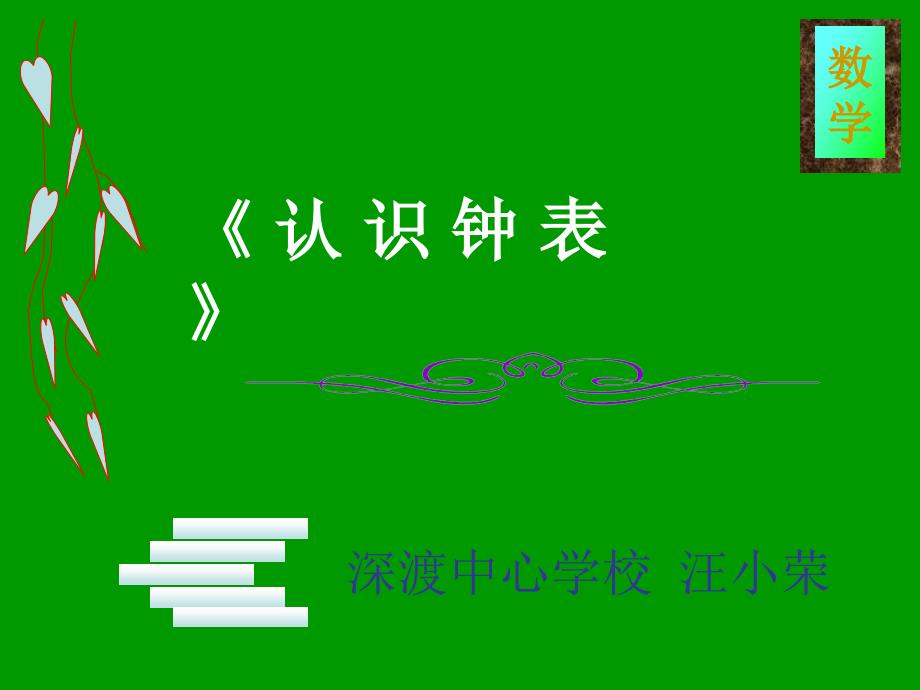 数学

《认识钟表》

深渡中心学校 汪小荣